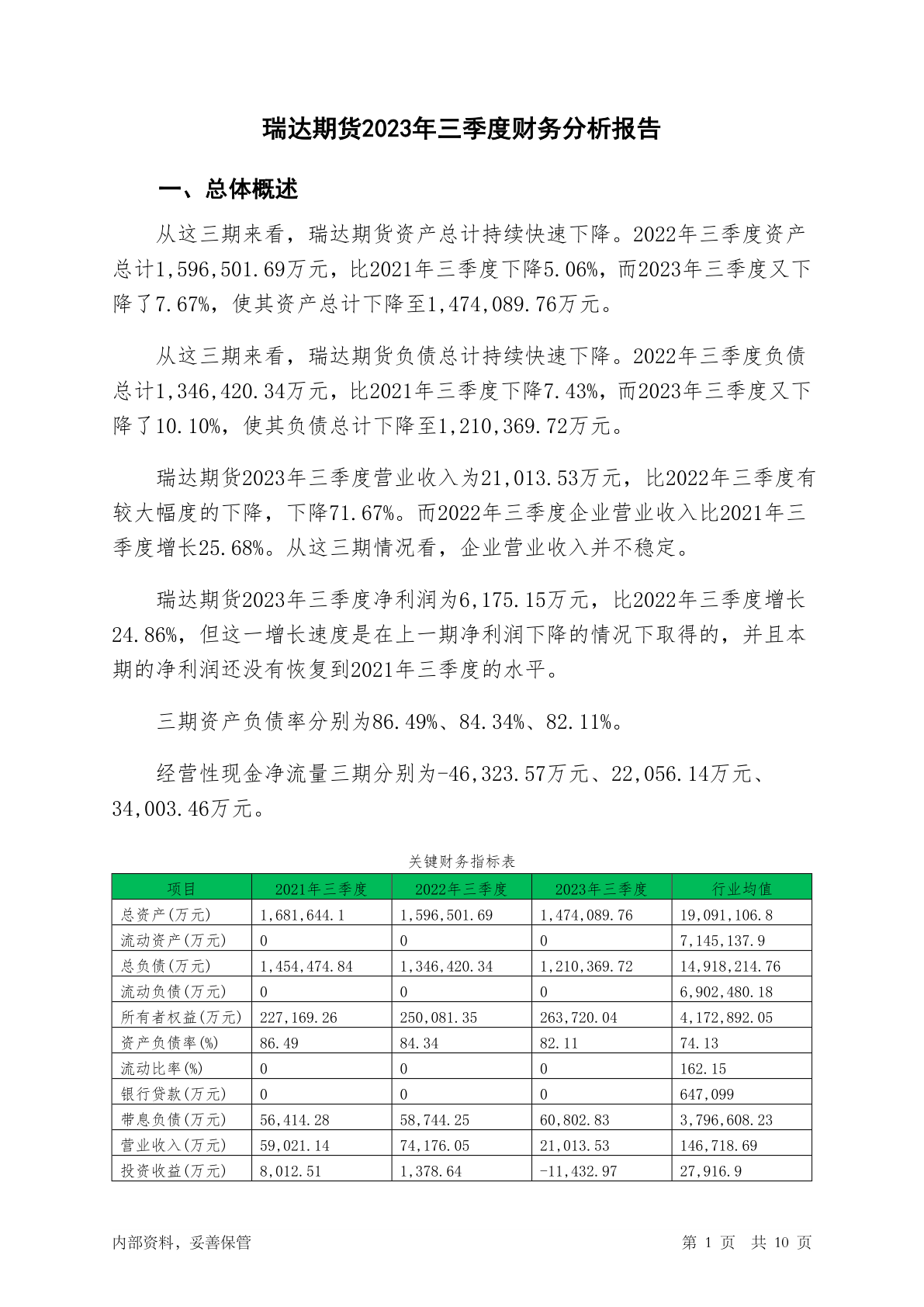 瑞达期货2023年三季度财务分析报告

一、总体概述

从这三期来看，瑞达期货资产总计持续快速下降。2022年三季度资产总计1,596,501.69万元，比2021年三季度下降5.06%，而2023年三季度又下降了7.67%，使其资产总计下降至1,474,089.76万元。

从这三期来看，瑞达期货负债总计持续快速下降。2022年三季度负债总计1,346,420.34万元，比2021年三季度下降7.43%，而2023年三季度又下降了10.10%，使其负债总计下降至1,210,369.72万元。

瑞达期货2023年三季度营业收入为21,013.53万元，比2022年三季度有较大幅度的下降，下降71.67%。而2022年三季度企业营业收入比2021年三季度增长25.68%。从这三期情况看，企业营业收入并不稳定。

瑞达期货2023年三季度净利润为6,175.15万元，比2022年三季度增长24.86%，但这一增长速度是在上一期净利润下降的情况下取得的，并且本期的净利润还没有恢复到2021年三季度的水平。

三期资产负债率分别为86.49%、84.34%、82.11%。

经营性现金净流量三期分别为-46,323.57万元、22,056.14万元、34,003.46万元。

关键财务指标表

| 项目 | 2021年三季度 | 2022年三季度 | 2023年三季度 | 行业均值 |
|---|---|---|---|---|
| 总资产(万元) | 1,681,644.1 | 1,596,501.69 | 1,474,089.76 | 19,091,106.8 |
| 流动资产(万元) | 0 | 0 | 0 | 7,145,137.9 |
| 总负债(万元) | 1,454,474.84 | 1,346,420.34 | 1,210,369.72 | 14,918,214.76 |
| 流动负债(万元) | 0 | 0 | 0 | 6,902,480.18 |
| 所有者权益(万元) | 227,169.26 | 250,081.35 | 263,720.04 | 4,172,892.05 |
| 资产负债率(%) | 86.49 | 84.34 | 82.11 | 74.13 |
| 流动比率(%) | 0 | 0 | 0 | 162.15 |
| 银行贷款(万元) | 0 | 0 | 0 | 647,099 |
| 带息负债(万元) | 56,414.28 | 58,744.25 | 60,802.83 | 3,796,608.23 |
| 营业收入(万元) | 59,021.14 | 74,176.05 | 21,013.53 | 146,718.69 |
| 投资收益(万元) | 8,012.51 | 1,378.64 | -11,432.97 | 27,916.9 |

内部资料，妥善保管

第 1 页 共 10 页